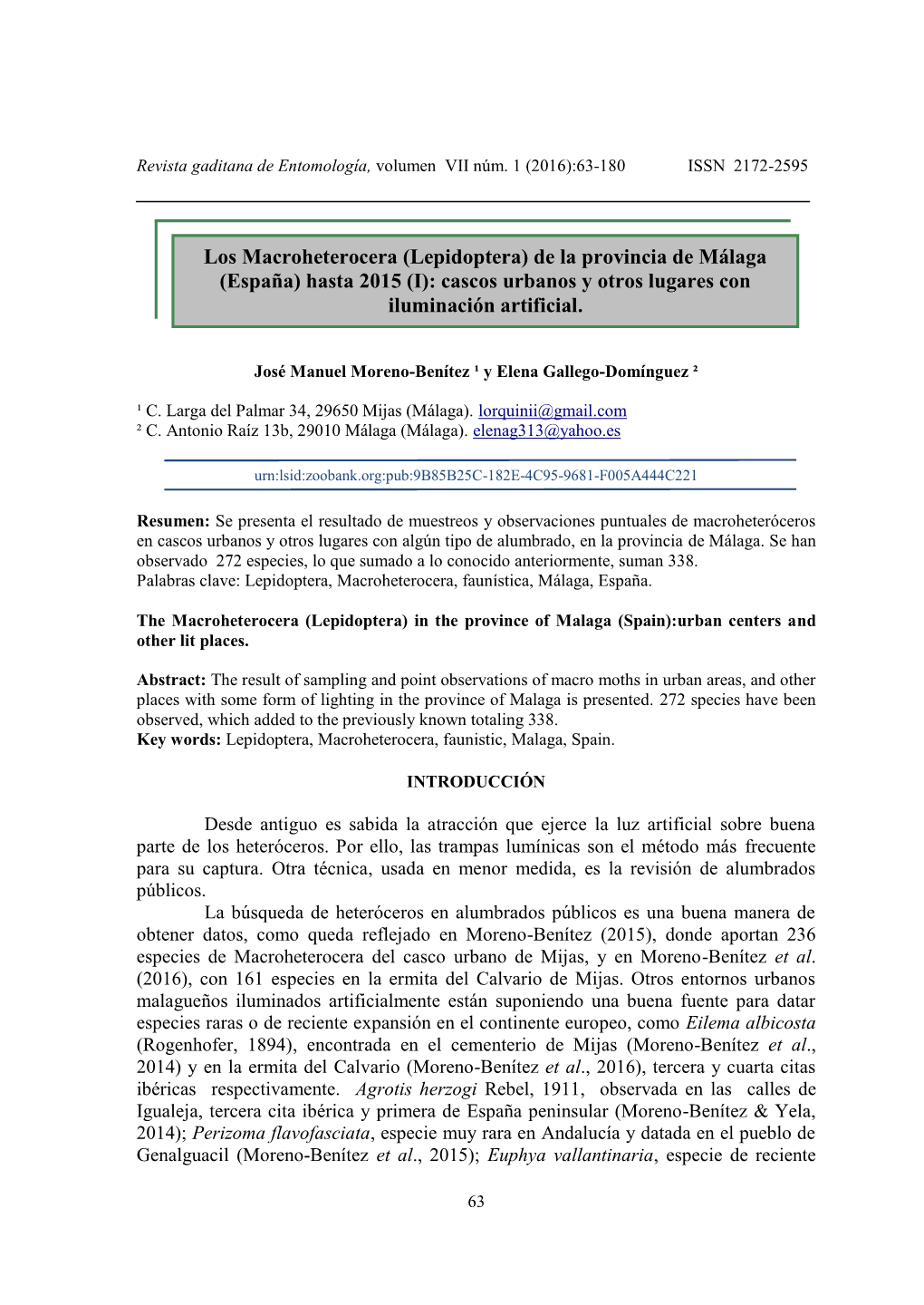 Revista gaditana de Entomología, volumen VII núm. 1 (2016):63-180 ISSN 2172-2595

Los Macroheterocera (Lepidoptera) de la provincia de Málaga (España) hasta 2015 (I): cascos urbanos y otros lugares con iluminación artificial.

José Manuel Moreno-Benítez ¹ y Elena Gallego-Domínguez ²

¹ C. Larga del Palmar 34, 29650 Mijas (Málaga). lorquinii@gmail.com
² C. Antonio Raíz 13b, 29010 Málaga (Málaga). elenag313@yahoo.es

urn:lsid:zoobank.org:pub:9B85B25C-182E-4C95-9681-F005A444C221

Resumen: Se presenta el resultado de muestreos y observaciones puntuales de macroheteróceros en cascos urbanos y otros lugares con algún tipo de alumbrado, en la provincia de Málaga. Se han observado 272 especies, lo que sumado a lo conocido anteriormente, suman 338.
Palabras clave: Lepidoptera, Macroheterocera, faunística, Málaga, España.

The Macroheterocera (Lepidoptera) in the province of Malaga (Spain):urban centers and other lit places.

Abstract: The result of sampling and point observations of macro moths in urban areas, and other places with some form of lighting in the province of Malaga is presented. 272 species have been observed, which added to the previously known totaling 338.
Key words: Lepidoptera, Macroheterocera, faunistic, Malaga, Spain.

INTRODUCCIÓN

Desde antiguo es sabida la atracción que ejerce la luz artificial sobre buena parte de los heteróceros. Por ello, las trampas lumínicas son el método más frecuente para su captura. Otra técnica, usada en menor medida, es la revisión de alumbrados públicos.

La búsqueda de heteróceros en alumbrados públicos es una buena manera de obtener datos, como queda reflejado en Moreno-Benítez (2015), donde aportan 236 especies de Macroheterocera del casco urbano de Mijas, y en Moreno-Benítez et al. (2016), con 161 especies en la ermita del Calvario de Mijas. Otros entornos urbanos malagueños iluminados artificialmente están suponiendo una buena fuente para datar especies raras o de reciente expansión en el continente europeo, como Eilema albicosta (Rogenhofer, 1894), encontrada en el cementerio de Mijas (Moreno-Benítez et al., 2014) y en la ermita del Calvario (Moreno-Benítez et al., 2016), tercera y cuarta citas ibéricas respectivamente. Agrotis herzogi Rebel, 1911, observada en las calles de Igualeja, tercera cita ibérica y primera de España peninsular (Moreno-Benítez & Yela, 2014); Perizoma flavofasciata, especie muy rara en Andalucía y datada en el pueblo de Genalguacil (Moreno-Benítez et al., 2015); Euphya vallantinaria, especie de reciente

63